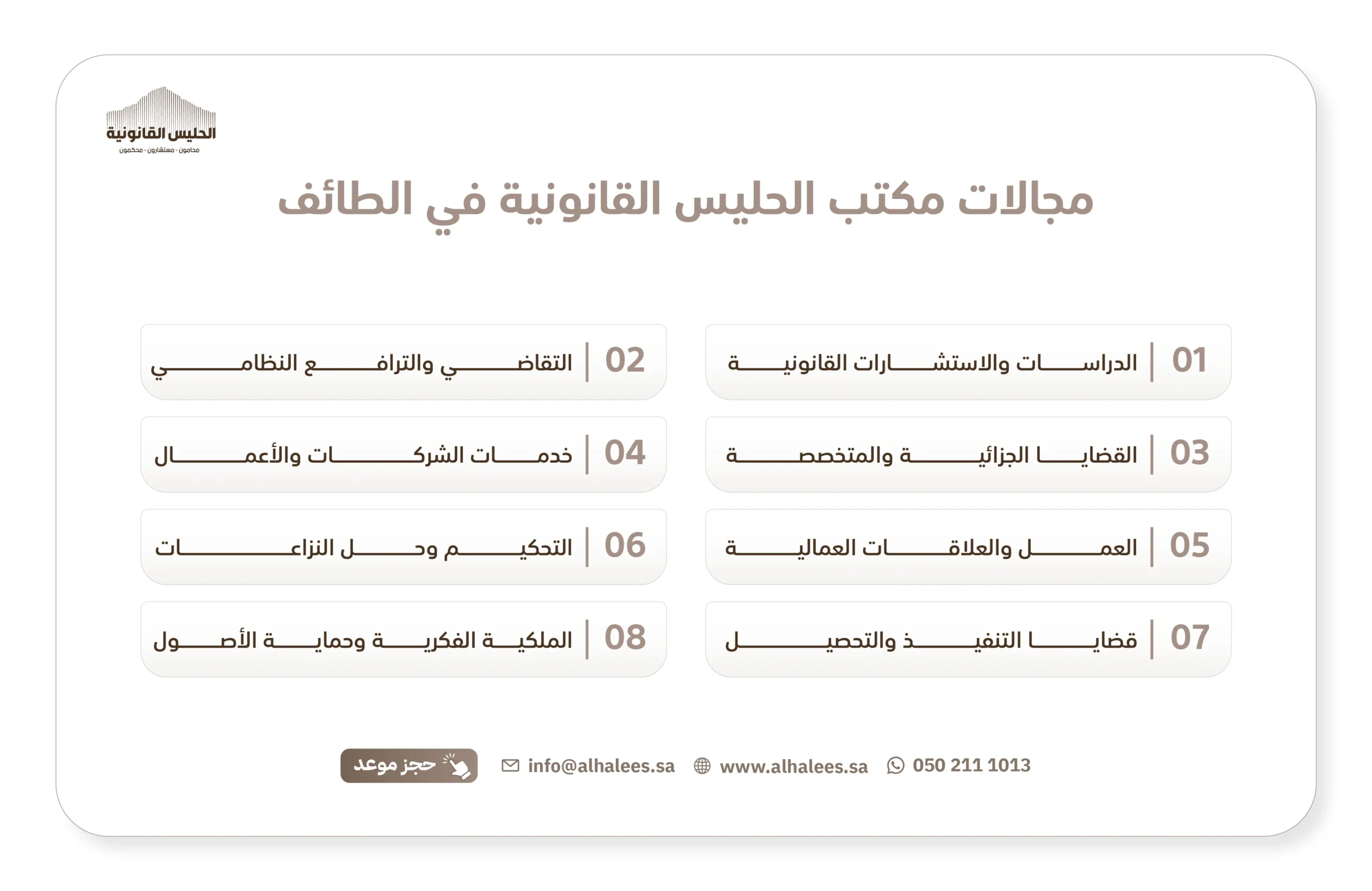 الحليس القانونية
محامون - مستشارون - محكمون

مجالات مكتب الحليس القانونية في الطائف

01 | الدراسات والاستشارات القانونية

02 | التقاضي والترافع النظامي

03 | القضايا الجزائية والمتخصصة

04 | خدمات الشركات والأعمال

05 | العمل والعلاقات العمالية

06 | التحكيم وحل النزاعات

07 | قضايا التنفيذ والتحصيل

08 | الملكية الفكرية وحماية الأصول

050 211 1013 www.alhalees.sa info@alhalees.sa حجز موعد